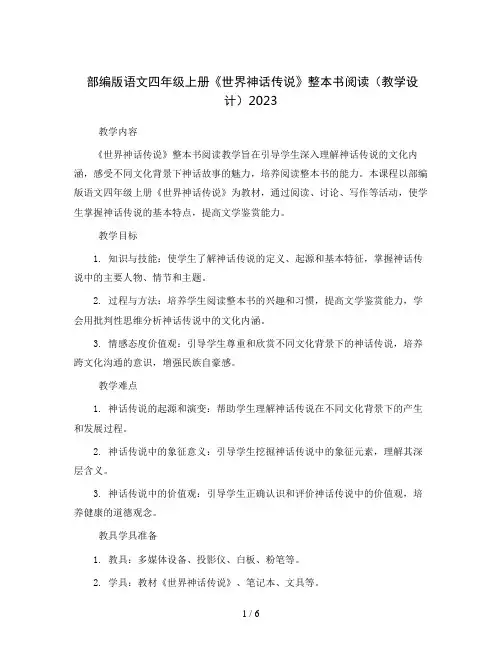 部编版语文四年级上册《世界神话传说》整本书阅读（教学设计）2023

教学内容

《世界神话传说》整本书阅读教学旨在引导学生深入理解神话传说的文化内涵，感受不同文化背景下神话故事的魅力，培养阅读整本书的能力。本课程以部编版语文四年级上册《世界神话传说》为教材，通过阅读、讨论、写作等活动，使学生掌握神话传说的基本特点，提高文学鉴赏能力。

教学目标

1. 知识与技能：使学生了解神话传说的定义、起源和基本特征，掌握神话传说中的主要人物、情节和主题。

2. 过程与方法：培养学生阅读整本书的兴趣和习惯，提高文学鉴赏能力，学会用批判性思维分析神话传说中的文化内涵。

3. 情感态度价值观：引导学生尊重和欣赏不同文化背景下的神话传说，培养跨文化沟通的意识，增强民族自豪感。

教学难点

1. 神话传说的起源和演变：帮助学生理解神话传说在不同文化背景下的产生和发展过程。

2. 神话传说中的象征意义：引导学生挖掘神话传说中的象征元素，理解其深层含义。

3. 神话传说中的价值观：引导学生正确认识和评价神话传说中的价值观，培养健康的道德观念。

教具学具准备

1. 教具：多媒体设备、投影仪、白板、粉笔等。

2. 学具：教材《世界神话传说》、笔记本、文具等。

1 / 6